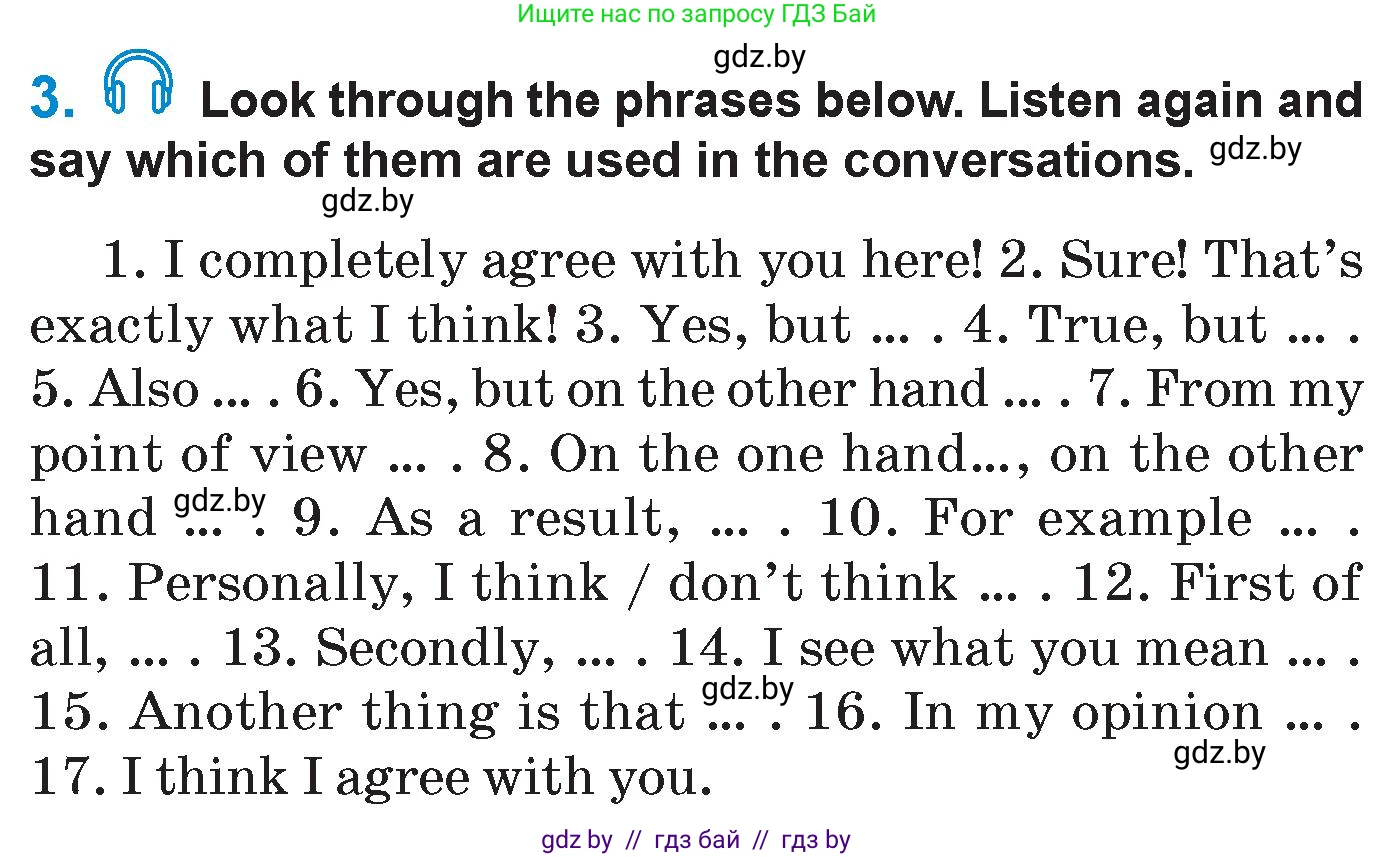 Ищите нас по запросу ГДЗ Бай

gdz.by

3. Look through the phrases below. Listen again and say which of them are used in the conversations. gdz.by

gdz.by

1. I completely agree with you here! 2. Sure! That's exactly what I think! 3. Yes, but ... . 4. True, but ... . 5. Also ... . 6. Yes, but on the other hand ... . 7. From my point of view ... . 8. On the one hand..., on the other hand gdz.by ... . 9. As a result, ... . 10. For example ... . 11. Personally, I think / don't think ... . 12. First of all, ... . 13. Secondly, ... . 14. I see what you mean ... . 15. Another thing is that gdz.by ... . 16. In my opinion ... . gdz.by 17. I think I agree with you.

gdz by // гдз бай // гдз by